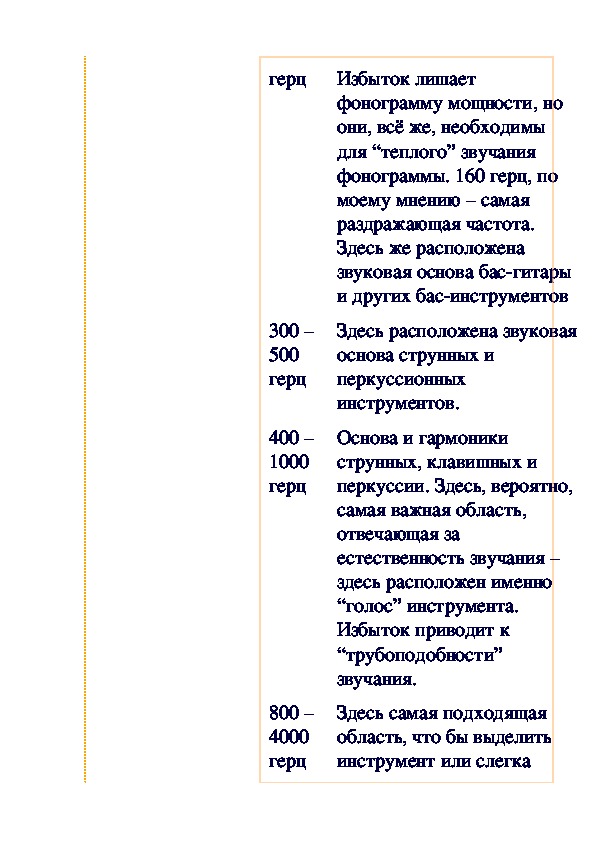 | | |
|---|---|
| герц | Избыток лишает фонограмму мощности, но они, всё же, необходимы для “теплого” звучания фонограммы. 160 герц, по моему мнению – самая раздражающая частота. Здесь же расположена звуковая основа бас-гитары и других бас-инструментов |
| 300 – 500 герц | Здесь расположена звуковая основа струнных и перкуссионных инструментов. |
| 400 – 1000 герц | Основа и гармоники струнных, клавишных и перкуссии. Здесь, вероятно, самая важная область, отвечающая за естественность звучания – здесь расположен именно “голос” инструмента. Избыток приводит к “трубоподобности” звучания. |
| 800 – 4000 герц | Здесь самая подходящая область, что бы выделить инструмент или слегка |